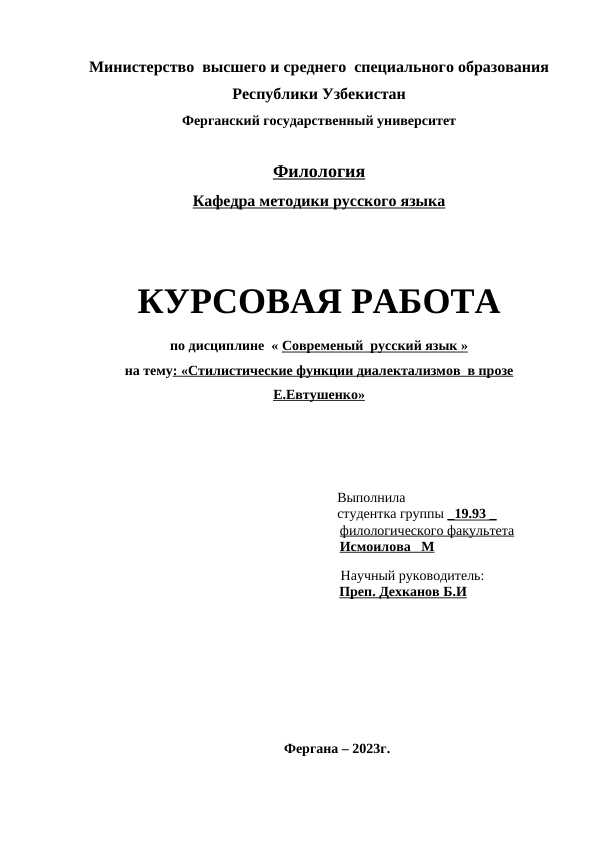 Министерство высшего и среднего специального образования
Республики Узбекистан
Ферганский государственный университет

Филология
Кафедра методики русского языка

КУРСОВАЯ РАБОТА

по дисциплине « Современый русский язык »
на тему: «Стилистические функции диалектализмов в прозе Е.Евтушенко»

Выполнила
студентка группы _19.93 _
филологического факультета
Исмоилова М

Научный руководитель:
Преп. Дехканов Б.И

Фергана – 2023г.